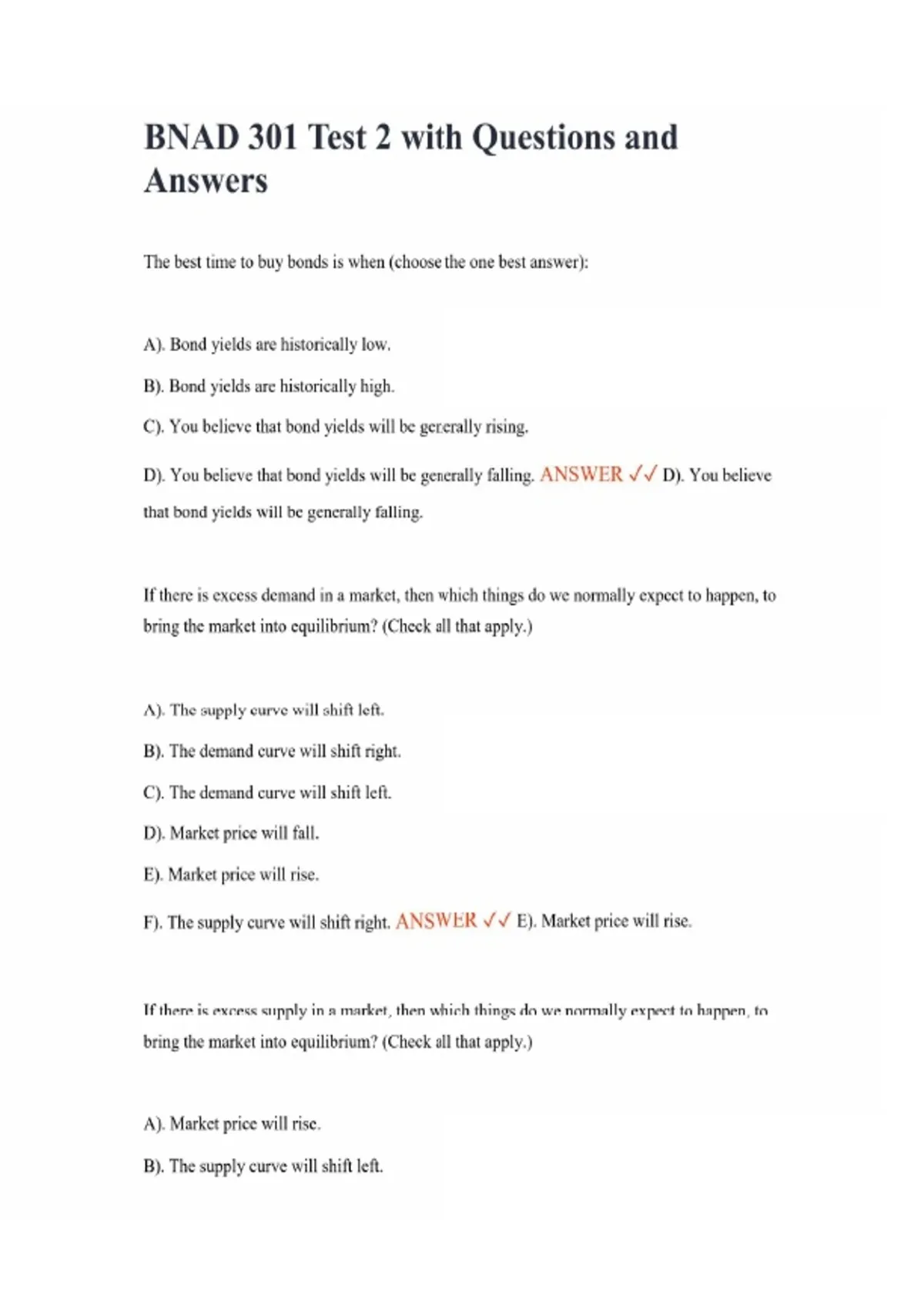 BNAD 301 Test 2 with Questions and Answers

The best time to buy bonds is when (choose the one best answer):

A). Bond yields are historically low.

B). Bond yields are historically high.

C). You believe that bond yields will be generally rising.

D). You believe that bond yields will be generally falling. ANSWER ✓✓ D). You believe that bond yields will be generally falling.

If there is excess demand in a market, then which things do we normally expect to happen, to bring the market into equilibrium? (Check all that apply.)

A). The supply curve will shift left.

B). The demand curve will shift right.

C). The demand curve will shift left.

D). Market price will fall.

E). Market price will rise.

F). The supply curve will shift right. ANSWER ✓✓ E). Market price will rise.

If there is excess supply in a market, then which things do we normally expect to happen, to bring the market into equilibrium? (Check all that apply.)

A). Market price will rise.

B). The supply curve will shift left.